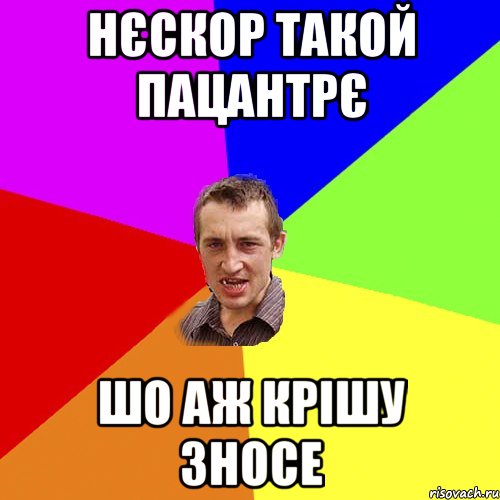 НЄСКОР ТАКОЙ ПАЦАНТРЄ

ШО АЖ КРІШУ ЗНОСЕ

risovach.ru